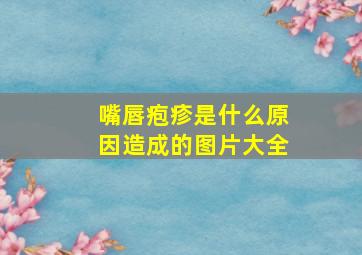 嘴唇疱疹是什么原因造成的图片大全